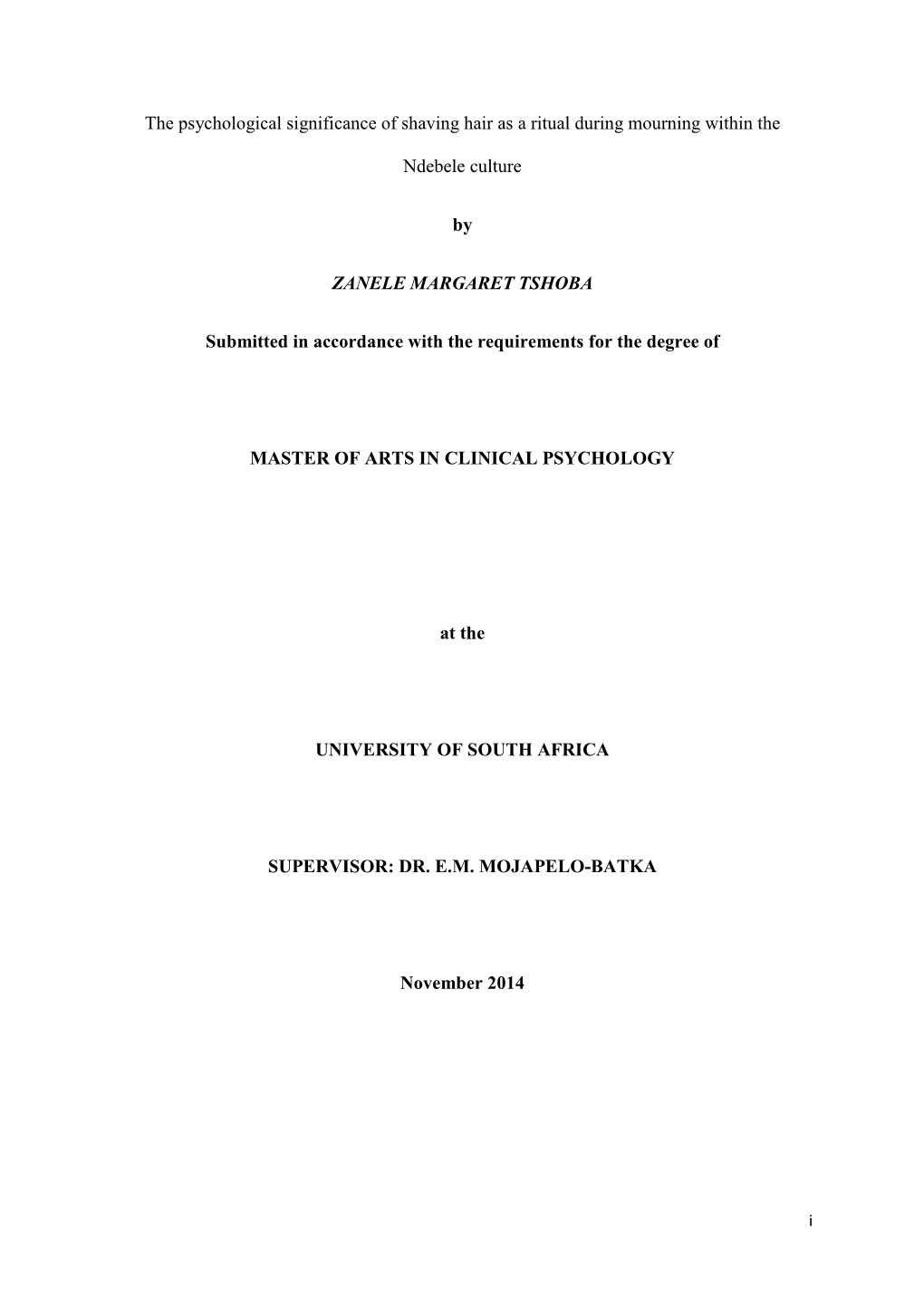 The psychological significance of shaving hair as a ritual during mourning within the Ndebele culture

by

ZANELE MARGARET TSHOBA

Submitted in accordance with the requirements for the degree of

MASTER OF ARTS IN CLINICAL PSYCHOLOGY

at the

UNIVERSITY OF SOUTH AFRICA

SUPERVISOR: DR. E.M. MOJAPELO-BATKA

November 2014

i